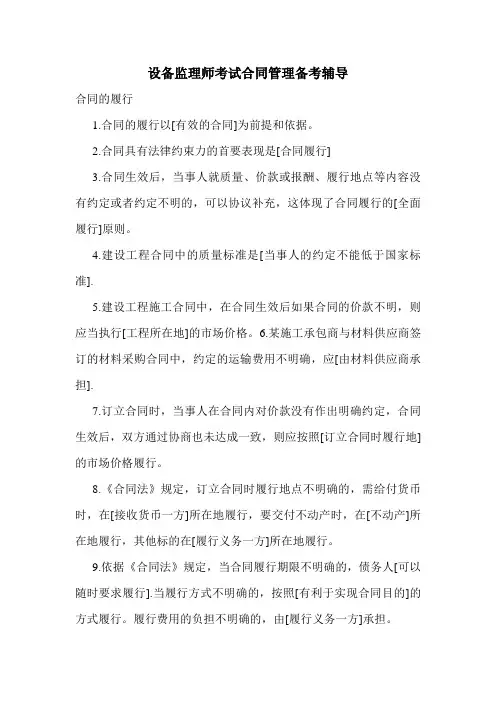 设备监理师考试合同管理备考辅导

合同的履行

1.合同的履行以[有效的合同]为前提和依据。

2.合同具有法律约束力的首要表现是[合同履行]

3.合同生效后，当事人就质量、价款或报酬、履行地点等内容没有约定或者约定不明的，可以协议补充，这体现了合同履行的[全面履行]原则。

4.建设工程合同中的质量标准是[当事人的约定不能低于国家标准].

5.建设工程施工合同中，在合同生效后如果合同的价款不明，则应当执行[工程所在地]的市场价格。6.某施工承包商与材料供应商签订的材料采购合同中，约定的运输费用不明确，应[由材料供应商承担].

7.订立合同时，当事人在合同内对价款没有作出明确约定，合同生效后，双方通过协商也未达成一致，则应按照[订立合同时履行地]的市场价格履行。

8.《合同法》规定，订立合同时履行地点不明确的，需给付货币时，在[接收货币一方]所在地履行，要交付不动产时，在[不动产]所在地履行，其他标的在[履行义务一方]所在地履行。

9.依据《合同法》规定，当合同履行期限不明确的，债务人[可以随时要求履行].当履行方式不明确的，按照[有利于实现合同目的]的方式履行。履行费用的负担不明确的，由[履行义务一方]承担。